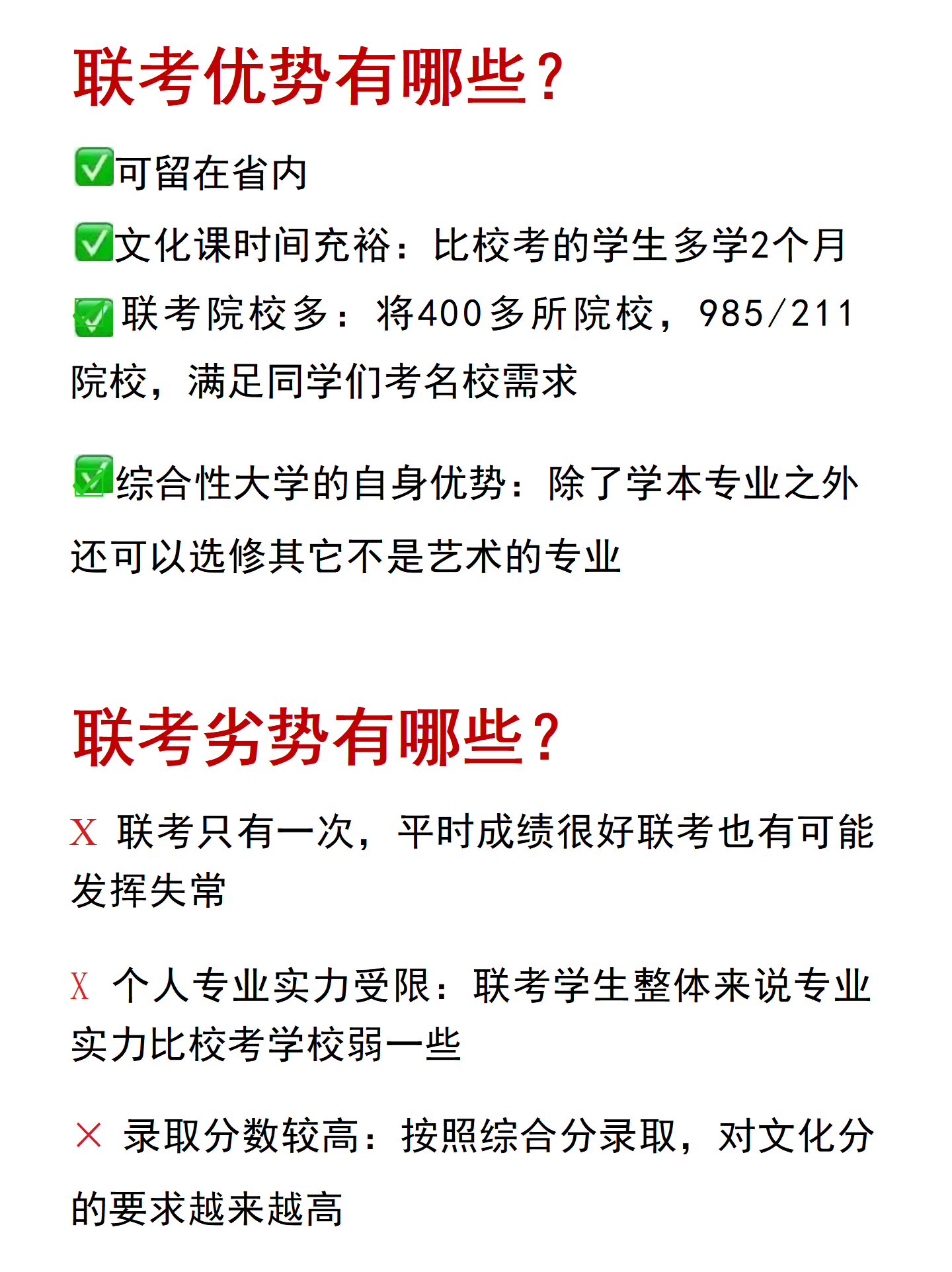 联考优势有哪些？

☑可留在省内

☑文化课时间充裕：比校考的学生多学2个月

☑联考院校多：将400多所院校，985/211院校，满足同学们考名校需求

☑综合性大学的自身优势：除了学本专业之外还可以选修其它不是艺术的专业

联考劣势有哪些？

X 联考只有一次，平时成绩很好联考也有可能发挥失常

X 个人专业实力受限：联考学生整体来说专业实力比校考学校弱一些

× 录取分数较高：按照综合分录取，对文化分的要求越来越高